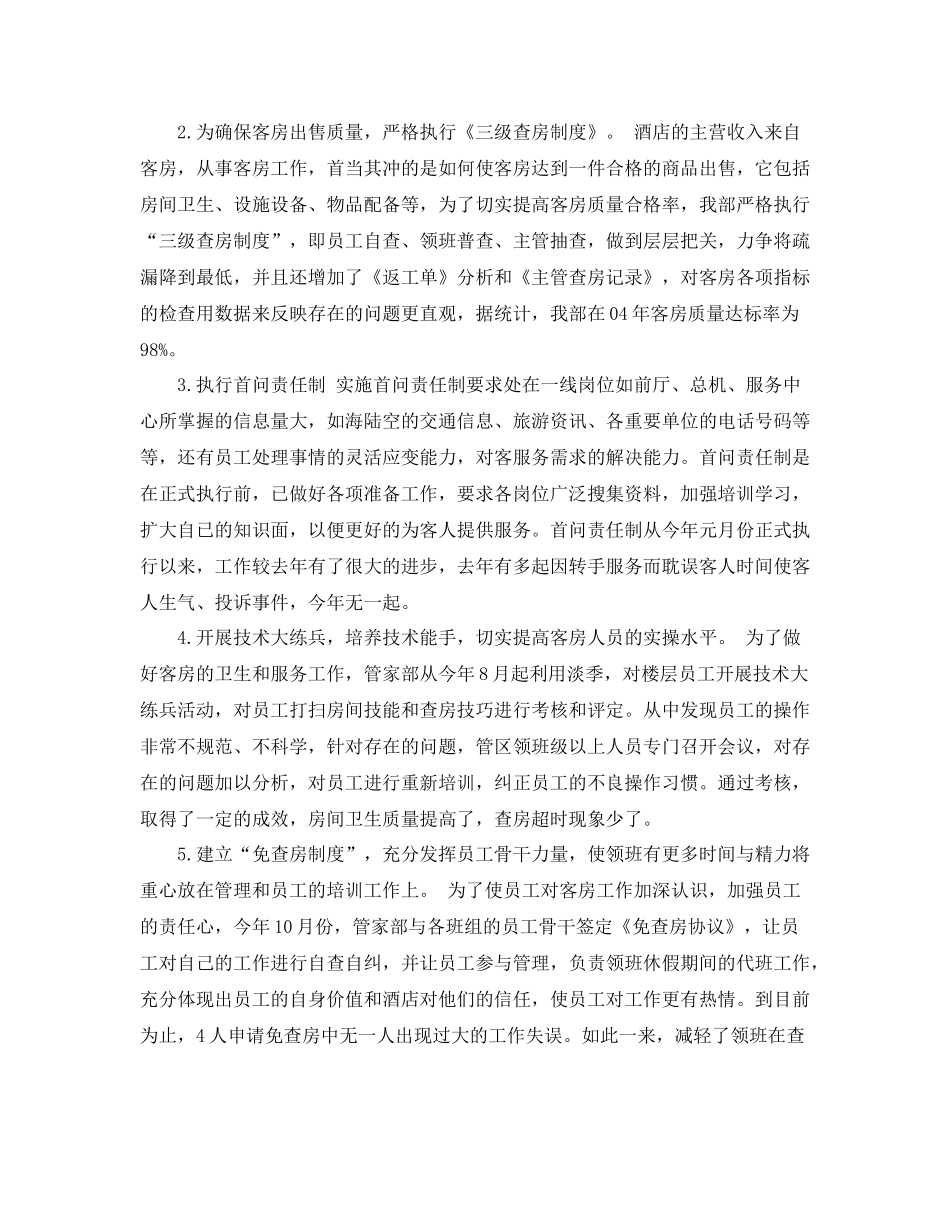 2.为确保客房出售质量，严格执行《三级查房制度》。 酒店的主营收入来自客房，从事客房工作，首当其冲的是如何使客房达到一件合格的商品出售，它包括房间卫生、设施设备、物品配备等，为了切实提高客房质量合格率，我部严格执行“三级查房制度”，即员工自查、领班普查、主管抽查，做到层层把关，力争将疏漏降到最低，并且还增加了《返工单》分析和《主管查房记录》，对客房各项指标的检查用数据来反映存在的问题更直观，据统计，我部在04年客房质量达标率为98%。

3.执行首问责任制 实施首问责任制要求处在一线岗位如前厅、总机、服务中心所掌握的信息量大，如海陆空的交通信息、旅游资讯、各重要单位的电话号码等等，还有员工处理事情的灵活应变能力，对客服务需求的解决能力。首问责任制是在正式执行前，已做好各项准备工作，要求各岗位广泛搜集资料，加强培训学习，扩大自己的知识面，以便更好的为客人提供服务。首问责任制从今年元月份正式执行以来，工作较去年有了很大的进步，去年有多起因转手服务而耽误客人时间使客人生气、投诉事件，今年无一起。

4.开展技术大练兵，培养技术能手，切实提高客房人员的实操水平。 为了做好客房的卫生和服务工作，管家部从今年8月起利用淡季，对楼层员工开展技术大练兵活动，对员工打扫房间技能和查房技巧进行考核和评定。从中发现员工的操作非常不规范、不科学，针对存在的问题，管区领班级以上人员专门召开会议，对存在的问题加以分析，对员工进行重新培训，纠正员工的不良操作习惯。通过考核，取得了一定的成效，房间卫生质量提高了，查房超时现象少了。

5.建立“免查房制度”，充分发挥员工骨干力量，使领班有更多时间与精力将重心放在管理和员工的培训工作上。 为了使员工对客房工作加深认识，加强员工的责任心，今年10月份，管家部与各班组的员工骨干签定《免查房协议》，让员工对自己的工作进行自查自纠，并让员工参与管理，负责领班休假期间的代班工作，充分体现出员工的自身价值和酒店对他们的信任，使员工对工作更有热情。到目前为止，4人申请免查房中无一人出现过大的工作失误。如此一来，减轻了领班在查